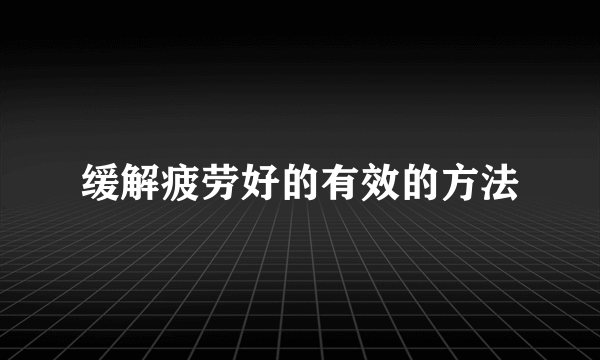 缓解疲劳好的有效的方法